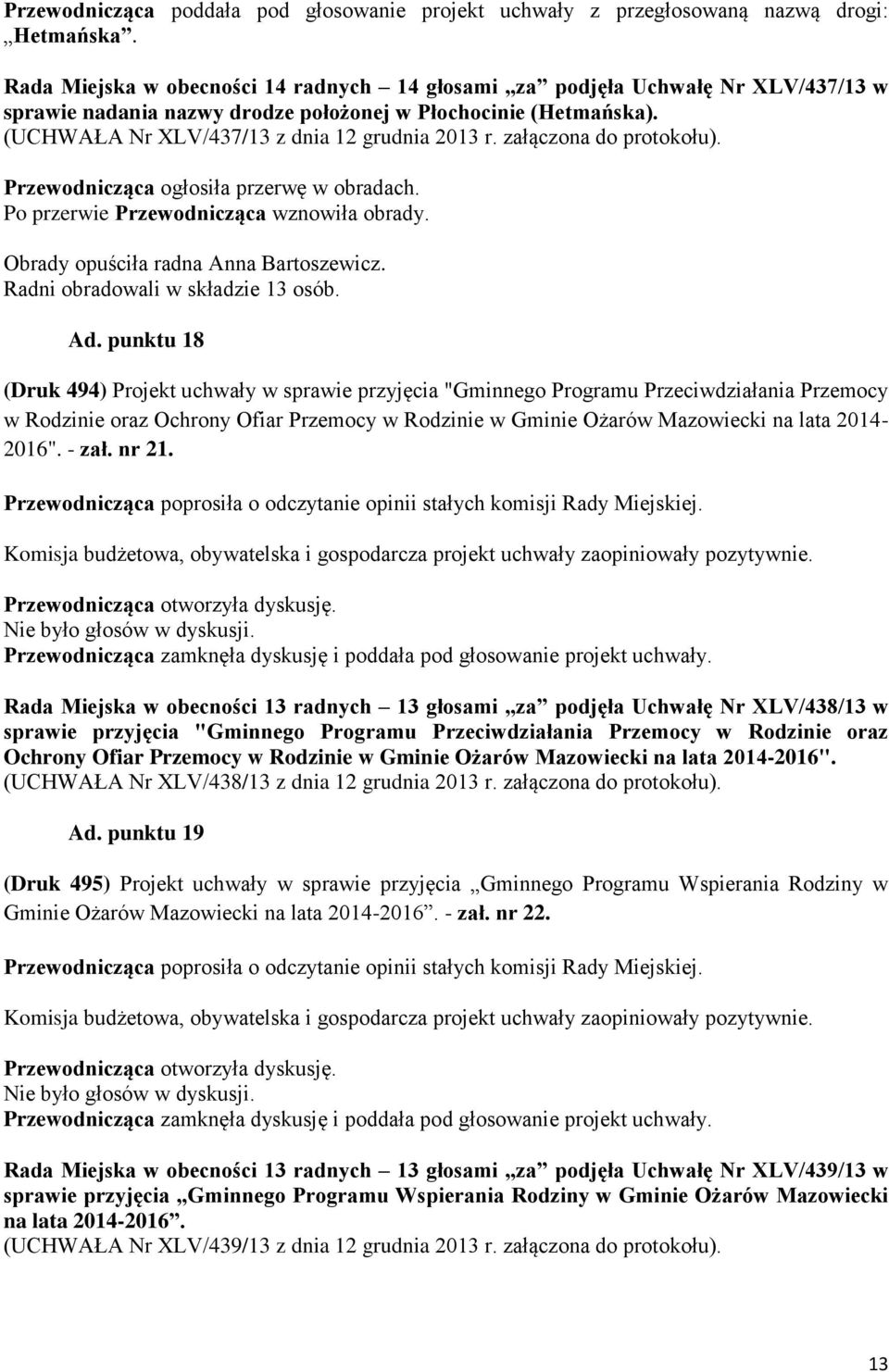 Przewodnicząca poddała pod głosowanie projekt uchwały z przegłosowaną nazwą drogi: „Hetmańska”.

Rada Miejska w obecności 14 radnych – 14 głosami „za” podjęła Uchwałę Nr XLV/437/13 w sprawie nadania nazwy drodze położonej w Płochocinie (Hetmańska). (UCHWAŁA Nr XLV/437/13 z dnia 12 grudnia 2013 r. załączona do protokołu).

Przewodnicząca ogłosiła przerwę w obradach.
Po przerwie Przewodnicząca wznowiła obrady.

Obrady opuściła radna Anna Bartoszewicz.
Radni obradowali w składzie 13 osób.

Ad. punktu 18

(Druk 494) Projekt uchwały w sprawie przyjęcia "Gminnego Programu Przeciwdziałania Przemocy w Rodzinie oraz Ochrony Ofiar Przemocy w Rodzinie w Gminie Ożarów Mazowiecki na lata 2014-2016". - zał. nr 21.

Przewodnicząca poprosiła o odczytanie opinii stałych komisji Rady Miejskiej.

Komisja budżetowa, obywatelska i gospodarcza projekt uchwały zaopiniowały pozytywnie.

Przewodnicząca otworzyła dyskusję.
Nie było głosów w dyskusji.
Przewodnicząca zamknęła dyskusję i poddała pod głosowanie projekt uchwały.

Rada Miejska w obecności 13 radnych – 13 głosami „za” podjęła Uchwałę Nr XLV/438/13 w sprawie przyjęcia "Gminnego Programu Przeciwdziałania Przemocy w Rodzinie oraz Ochrony Ofiar Przemocy w Rodzinie w Gminie Ożarów Mazowiecki na lata 2014-2016". (UCHWAŁA Nr XLV/438/13 z dnia 12 grudnia 2013 r. załączona do protokołu).

Ad. punktu 19

(Druk 495) Projekt uchwały w sprawie przyjęcia „Gminnego Programu Wspierania Rodziny w Gminie Ożarów Mazowiecki na lata 2014-2016”. - zał. nr 22.

Przewodnicząca poprosiła o odczytanie opinii stałych komisji Rady Miejskiej.

Komisja budżetowa, obywatelska i gospodarcza projekt uchwały zaopiniowały pozytywnie.

Przewodnicząca otworzyła dyskusję.
Nie było głosów w dyskusji.
Przewodnicząca zamknęła dyskusję i poddała pod głosowanie projekt uchwały.

Rada Miejska w obecności 13 radnych – 13 głosami „za” podjęła Uchwałę Nr XLV/439/13 w sprawie przyjęcia „Gminnego Programu Wspierania Rodziny w Gminie Ożarów Mazowiecki na lata 2014-2016”. (UCHWAŁA Nr XLV/439/13 z dnia 12 grudnia 2013 r. załączona do protokołu).

13